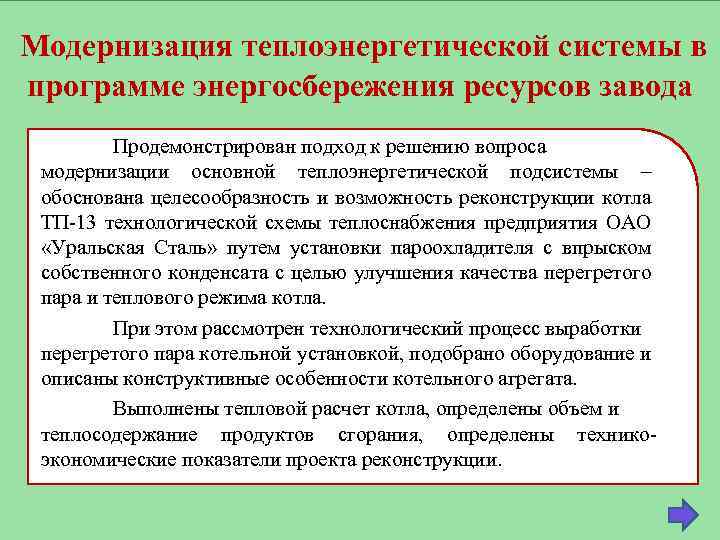 Модернизация теплоэнергетической системы в программе энергосбережения ресурсов завода

Продемонстрирован подход к решению вопроса модернизации основной теплоэнергетической подсистемы – обоснована целесообразность и возможность реконструкции котла ТП-13 технологической схемы теплоснабжения предприятия ОАО «Уральская Сталь» путем установки пароохладителя с впрыском собственного конденсата с целью улучшения качества перегретого пара и теплового режима котла.

При этом рассмотрен технологический процесс выработки перегретого пара котельной установкой, подобрано оборудование и описаны конструктивные особенности котельного агрегата.

Выполнены тепловой расчет котла, определены объем и теплосодержание продуктов сгорания, определены технико-экономические показатели проекта реконструкции.